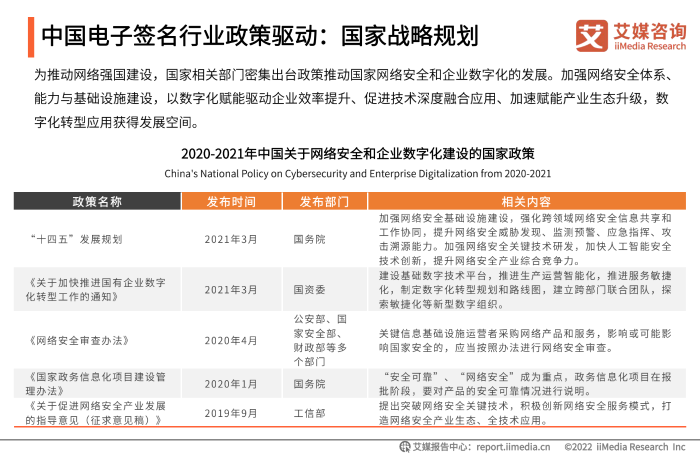 中国电子签名行业政策驱动：国家战略规划

艾媒咨询 iiMedia Research

为推动网络强国建设，国家相关部门密集出台政策推动国家网络安全和企业数字化的发展。加强网络安全体系、能力与基础设施建设，以数字化赋能驱动企业效率提升、促进技术深度融合应用、加速赋能产业生态升级，数字化转型应用获得发展空间。

2020-2021年中国关于网络安全和企业数字化建设的国家政策
China's National Policy on Cybersecurity and Enterprise Digitalization from 2020-2021

| 政策名称 | 发布时间 | 发布部门 | 相关内容 |
|---|---|---|---|
| “十四五”发展规划 | 2021年3月 | 国务院 | 加强网络安全基础设施建设，强化跨领域网络安全信息共享和工作协同，提升网络安全威胁发现、监测预警、应急指挥、攻击溯源能力。加强网络安全关键技术研发，加快人工智能安全技术创新，提升网络安全产业综合竞争力。 |
| 《关于加快推进国有企业数字化转型工作的通知》 | 2021年3月 | 国资委 | 建设基础数字技术平台，推进生产运营智能化，推进服务敏捷化，制定数字化转型规划和路线图，建立跨部门联合团队，探索敏捷化等新型数字组织。 |
| 《网络安全审查办法》 | 2020年4月 | 公安部、国家安全部、财政部等多个部门 | 关键信息基础设施运营者采购网络产品和服务，影响或可能影响国家安全的，应当按照办法进行网络安全审查。 |
| 《国家政务信息化项目建设管理办法》 | 2020年1月 | 国务院 | “安全可靠”、“网络安全”成为重点，政务信息化项目在报批阶段，要对产品的安全可靠情况进行说明。 |
| 《关于促进网络安全产业发展的指导意见（征求意见稿）》 | 2019年9月 | 工信部 | 提出突破网络安全关键技术，积极创新网络安全服务模式，打造网络安全产业生态、全技术应用。 |

艾媒报告中心：report.iimedia.cn ©2022 iiMedia Research Inc